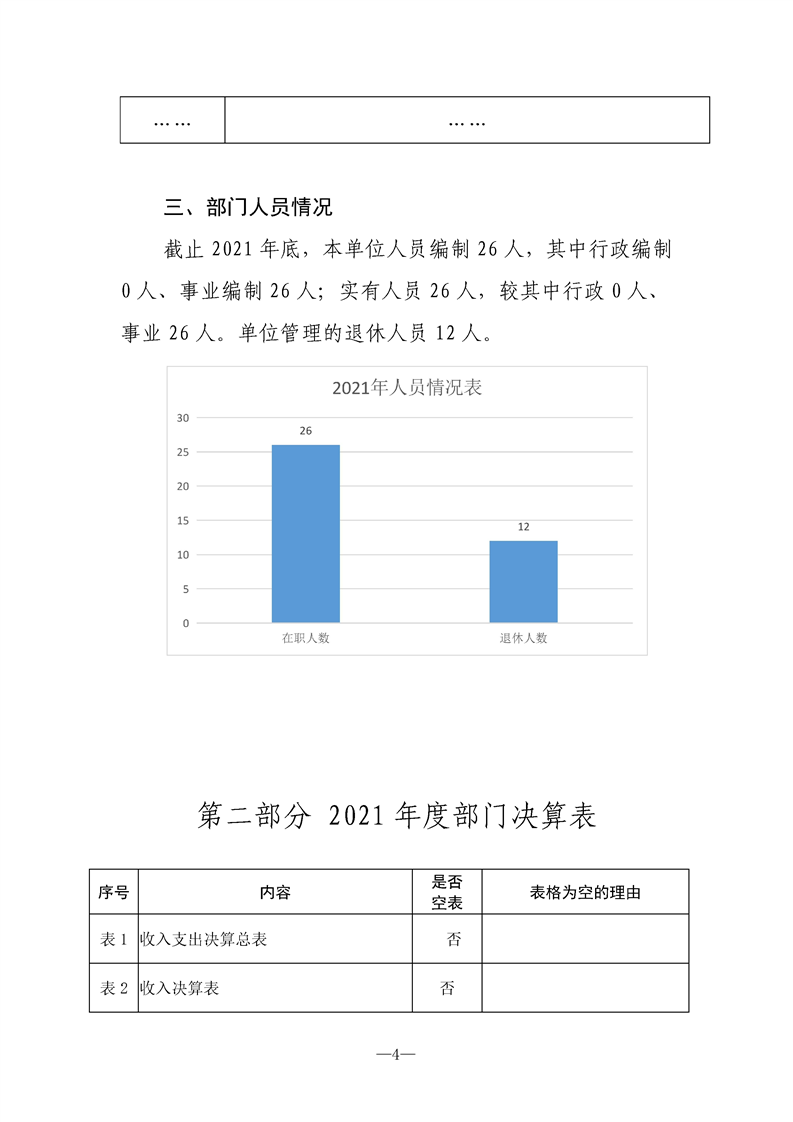 | …… | …… |
|---|---|

三、部门人员情况

截止 2021 年底，本单位人员编制 26 人，其中行政编制 0 人、事业编制 26 人；实有人员 26 人，较其中行政 0 人、事业 26 人。单位管理的退休人员 12 人。

2021年人员情况表

30
25
20
15
10
5
0

26
12

在职人数
退休人数

第二部分 2021 年度部门决算表

| 序号 | 内容 | 是否空表 | 表格为空的理由 |
|---|---|---|---|
| 表 1 | 收入支出决算总表 | 否 | |
| 表 2 | 收入决算表 | 否 | |

—4—